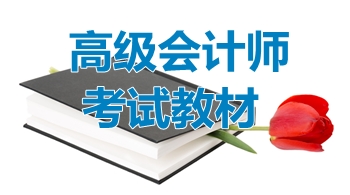 高级会计师
考试教材